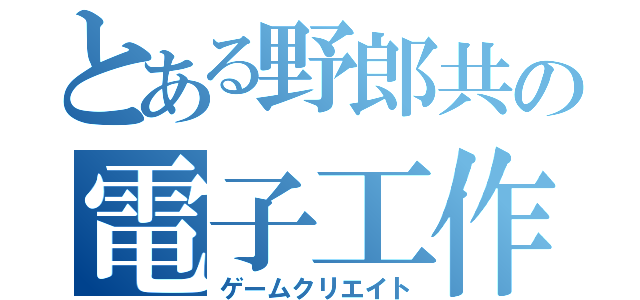 とある野郎共の
電子工作
ゲームクリエイト